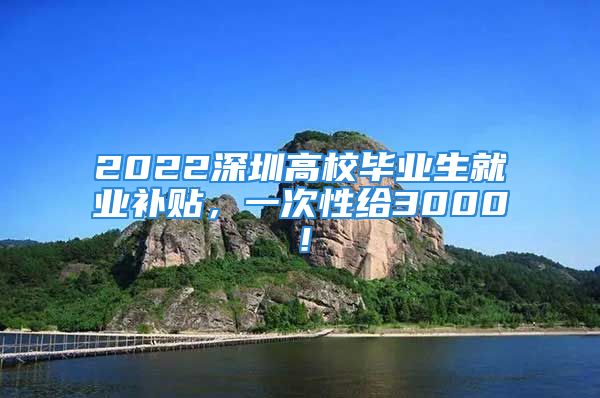 2022深圳高校毕业生就业补贴，一次性给3000！